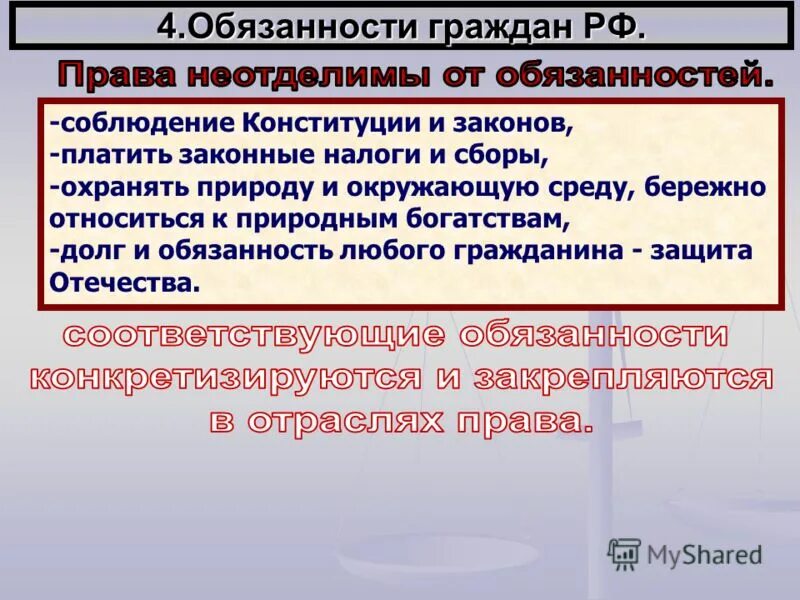 4.Обязанности граждан РФ.

Права неотделимы от обязанностей.

-соблюдение Конституции и законов,
-платить законные налоги и сборы,
-охранять природу и окружающую среду, бережно относиться к природным богатствам,
-долг и обязанность любого гражданина - защита Отечества.

соответствующие обязанности конкретизируются и закрепляются в отраслях права.

MyShared